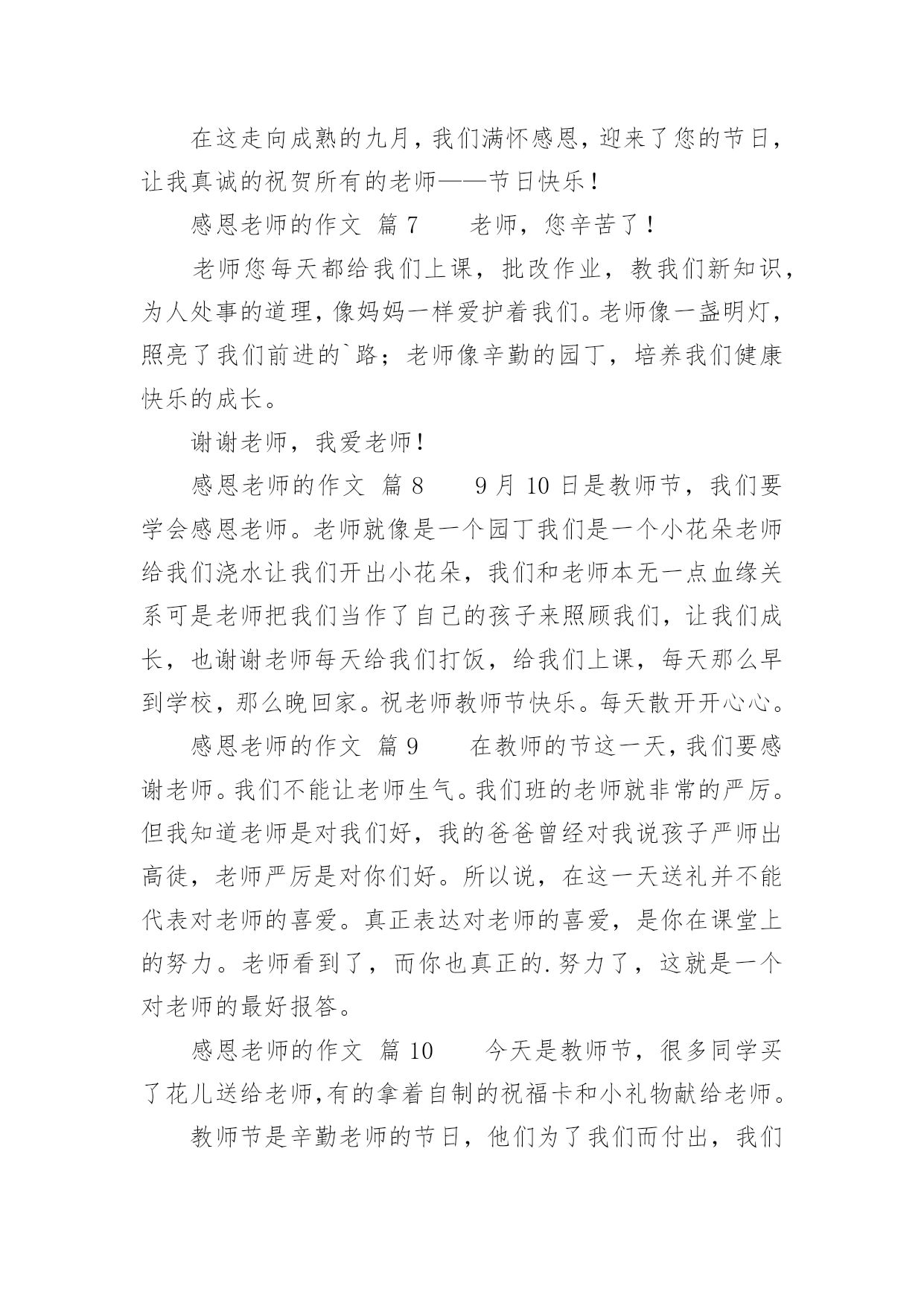 在这走向成熟的九月，我们满怀感恩，迎来了您的节日，让我真诚的祝贺所有的老师——节日快乐！

感恩老师的作文 篇7　　老师，您辛苦了！

老师您每天都给我们上课，批改作业，教我们新知识，为人处事的道理，像妈妈一样爱护着我们。老师像一盏明灯，照亮了我们前进的`路；老师像辛勤的园丁，培养我们健康快乐的成长。

谢谢老师，我爱老师!

感恩老师的作文 篇8　　9月10日是教师节，我们要学会感恩老师。老师就像是一个园丁我们是一个小花朵老师给我们浇水让我们开出小花朵，我们和老师本无一点血缘关系可是老师把我们当作了自己的孩子来照顾我们，让我们成长，也谢谢老师每天给我们打饭，给我们上课，每天那么早到学校，那么晚回家。祝老师教师节快乐。每天散开开心心。

感恩老师的作文 篇9　　在教师的节这一天，我们要感谢老师。我们不能让老师生气。我们班的老师就非常的严厉。但我知道老师是对我们好，我的爸爸曾经对我说孩子严师出高徒，老师严厉是对你们好。所以说，在这一天送礼并不能代表对老师的喜爱。真正表达对老师的喜爱，是你在课堂上的努力。老师看到了，而你也真正的.努力了，这就是一个对老师的最好报答。

感恩老师的作文 篇10　　今天是教师节，很多同学买了花儿送给老师,有的拿着自制的祝福卡和小礼物献给老师。

教师节是辛勤老师的节日，他们为了我们而付出，我们